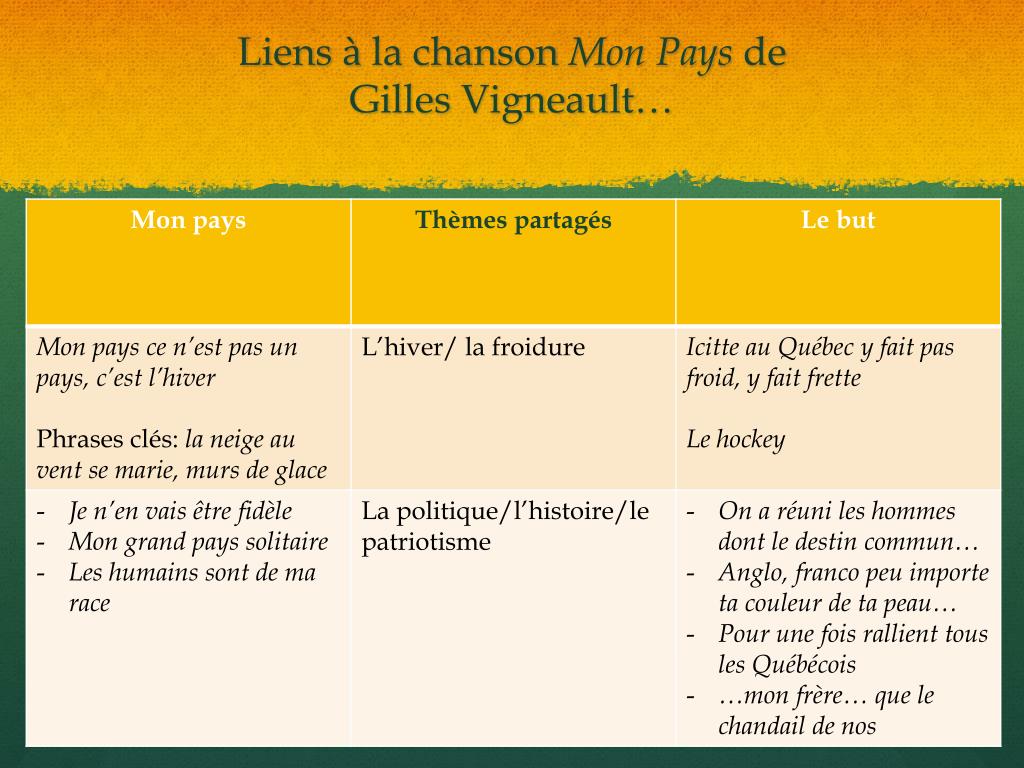 Liens à la chanson Mon Pays de Gilles Vigneault…

| Mon pays | Thèmes partagés | Le but |
|---|---|---|
| Mon pays ce n'est pas un pays, c'est l'hiver<br><br>Phrases clés: la neige au vent se marie, murs de glace | L'hiver/ la froidure | Icitte au Québec y fait pas froid, y fait frette<br><br>Le hockey |
| - Je n'en vais être fidèle<br>- Mon grand pays solitaire<br>- Les humains sont de ma race | La politique/l'histoire/le patriotisme | - On a réuni les hommes dont le destin commun…<br>- Anglo, franco peu importe ta couleur de ta peau…<br>- Pour une fois rallient tous les Québécois<br>- …mon frère… que le chandail de nos |